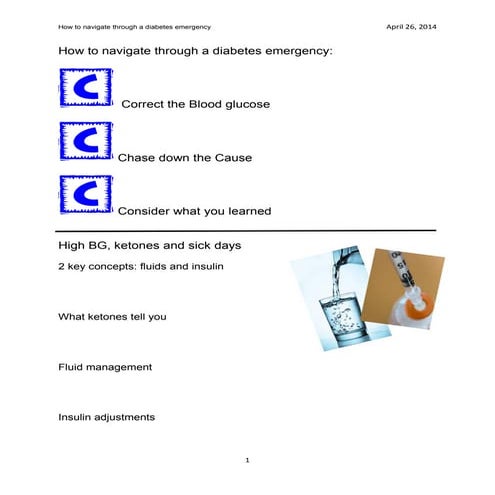 How to navigate through a diabetes emergency

April 26, 2014

How to navigate through a diabetes emergency:

C Correct the Blood glucose

C Chase down the Cause

C Consider what you learned

High BG, ketones and sick days

2 key concepts: fluids and insulin

What ketones tell you

Fluid management

Insulin adjustments

1